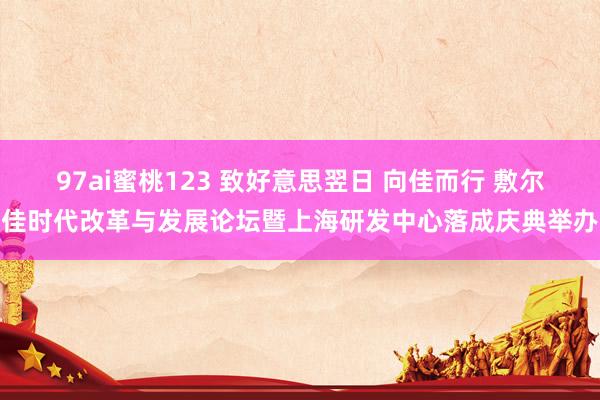 97ai蜜桃123 致好意思翌日 向佳而行 敷尔佳时代改革与发展论坛暨上海研发中心落成庆典举办